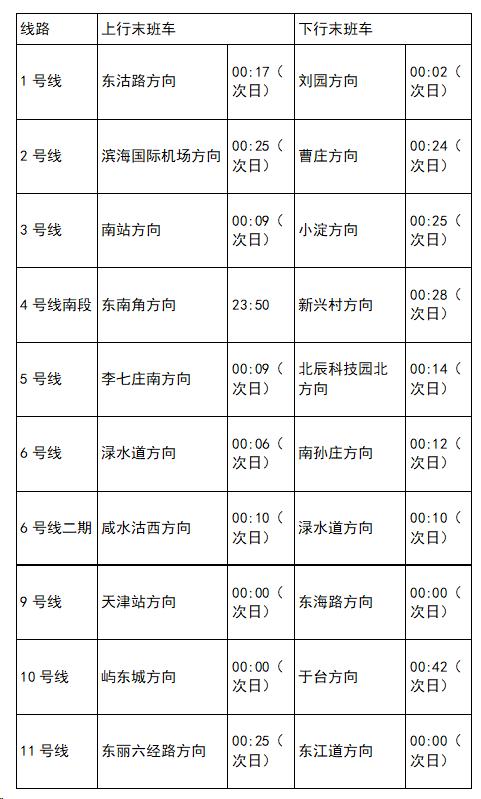 | 线路 | 上行末班车 | | 下行末班车 | |
|---|---|---|---|---|
| 1 号线 | 东沽路方向 | 00:17（次日） | 刘园方向 | 00:02（次日） |
| 2 号线 | 滨海国际机场方向 | 00:25（次日） | 曹庄方向 | 00:24（次日） |
| 3 号线 | 南站方向 | 00:09（次日） | 小淀方向 | 00:25（次日） |
| 4 号线南段 | 东南角方向 | 23:50 | 新兴村方向 | 00:28（次日） |
| 5 号线 | 李七庄南方向 | 00:09（次日） | 北辰科技园北方向 | 00:14（次日） |
| 6 号线 | 渌水道方向 | 00:06（次日） | 南孙庄方向 | 00:12（次日） |
| 6 号线二期 | 咸水沽西方向 | 00:10（次日） | 渌水道方向 | 00:10（次日） |
| 9 号线 | 天津站方向 | 00:00（次日） | 东海路方向 | 00:00（次日） |
| 10 号线 | 屿东城方向 | 00:00（次日） | 于台方向 | 00:42（次日） |
| 11 号线 | 东丽六经路方向 | 00:25（次日） | 东江道方向 | 00:00（次日） |